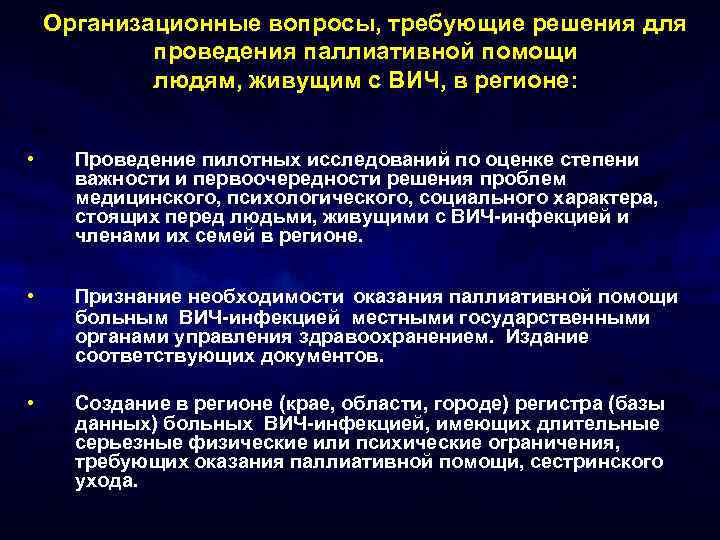 Организационные вопросы, требующие решения для проведения паллиативной помощи людям, живущим с ВИЧ, в регионе:

• Проведение пилотных исследований по оценке степени важности и первоочередности решения проблем медицинского, психологического, социального характера, стоящих перед людьми, живущими с ВИЧ-инфекцией и членами их семей в регионе.

• Признание необходимости оказания паллиативной помощи больным ВИЧ-инфекцией местными государственными органами управления здравоохранением. Издание соответствующих документов.

• Создание в регионе (крае, области, городе) регистра (базы данных) больных ВИЧ-инфекцией, имеющих длительные серьезные физические или психические ограничения, требующих оказания паллиативной помощи, сестринского ухода.